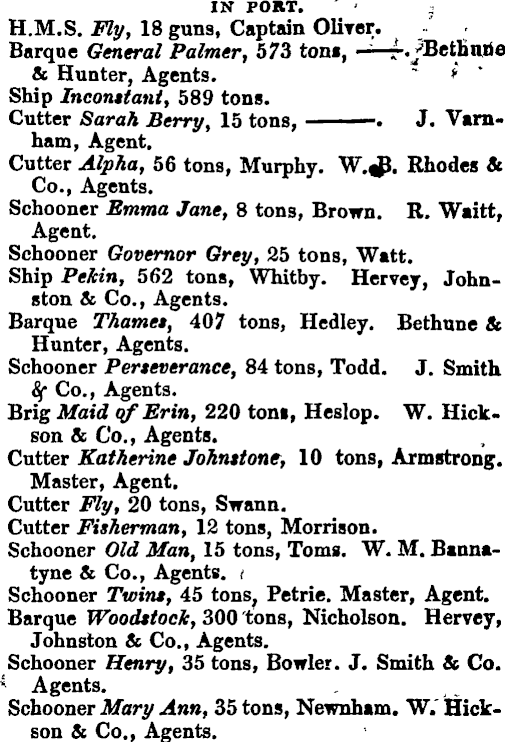 IN PORT.

H.M.S. Fly, 18 guns, Captain Oliver.

Barque General Palmer, 573 tons, ——. Bethune & Hunter, Agents.

Ship Inconstant, 589 tons.

Cutter Sarah Berry, 15 tons, ——. J. Varnham, Agent.

Cutter Alpha, 56 tons, Murphy. W. B. Rhodes & Co., Agents.

Schooner Emma Jane, 8 tons, Brown. R. Waitt, Agent.

Schooner Governor Grey, 25 tons, Watt.

Ship Pekin, 562 tons, Whitby. Hervey, Johnston & Co., Agents.

Barque Thames, 407 tons, Hedley. Bethune & Hunter, Agents.

Schooner Perseverance, 84 tons, Todd. J. Smith & Co., Agents.

Brig Maid of Erin, 220 tons, Heslop. W. Hickson & Co., Agents.

Cutter Katherine Johnstone, 10 tons, Armstrong. Master, Agent.

Cutter Fly, 20 tons, Swann.

Cutter Fisherman, 12 tons, Morrison.

Schooner Old Man, 15 tons, Toms. W. M. Bannatyne & Co., Agents.

Schooner Twins, 45 tons, Petrie. Master, Agent.

Barque Woodstock, 300 tons, Nicholson. Hervey, Johnston & Co., Agents.

Schooner Henry, 35 tons, Bowler. J. Smith & Co. Agents.

Schooner Mary Ann, 35 tons, Newnham. W. Hickson & Co., Agents.